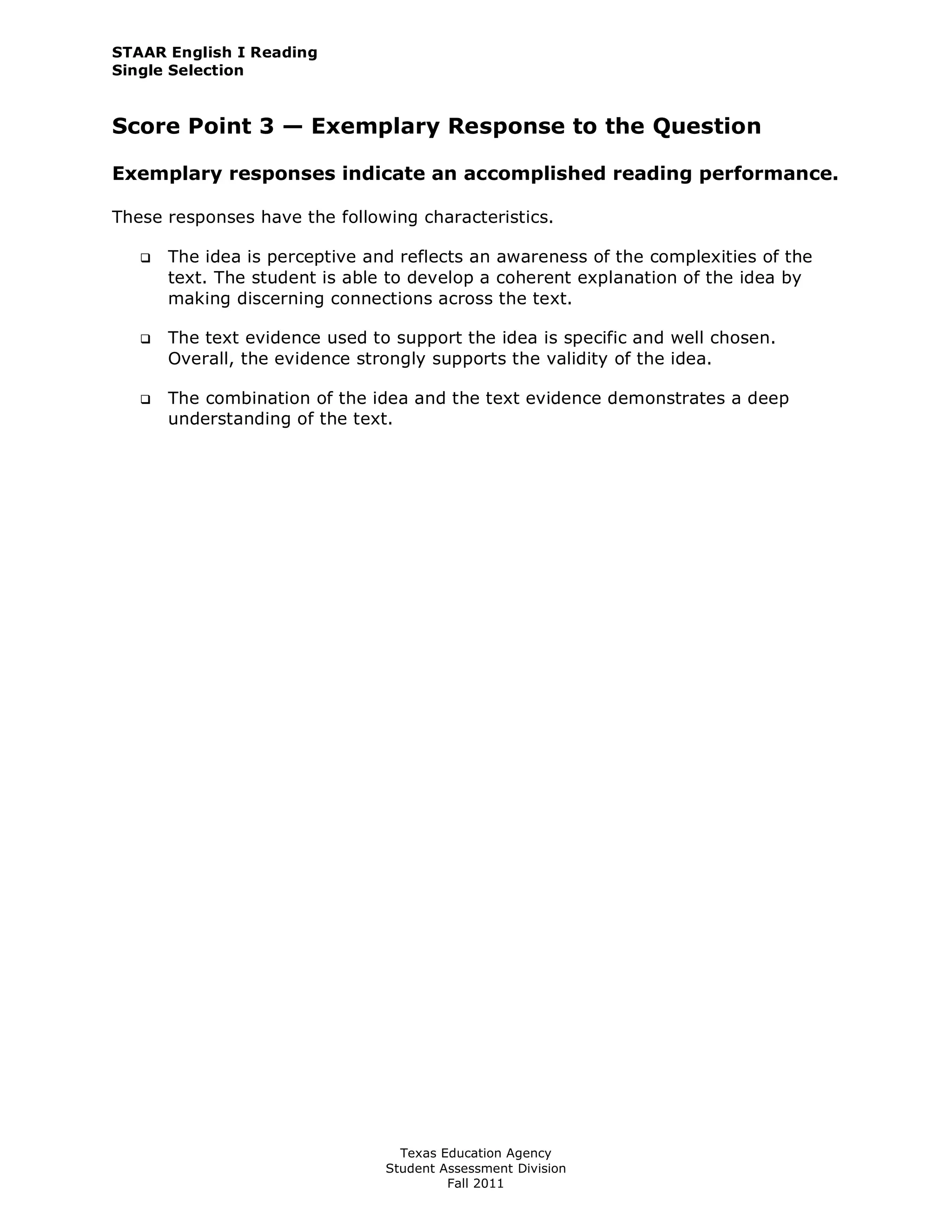 STAAR English I Reading
Single Selection

Score Point 3 — Exemplary Response to the Question

Exemplary responses indicate an accomplished reading performance.

These responses have the following characteristics.

❑ The idea is perceptive and reflects an awareness of the complexities of the text. The student is able to develop a coherent explanation of the idea by making discerning connections across the text.

❑ The text evidence used to support the idea is specific and well chosen. Overall, the evidence strongly supports the validity of the idea.

❑ The combination of the idea and the text evidence demonstrates a deep understanding of the text.

Texas Education Agency
Student Assessment Division
Fall 2011